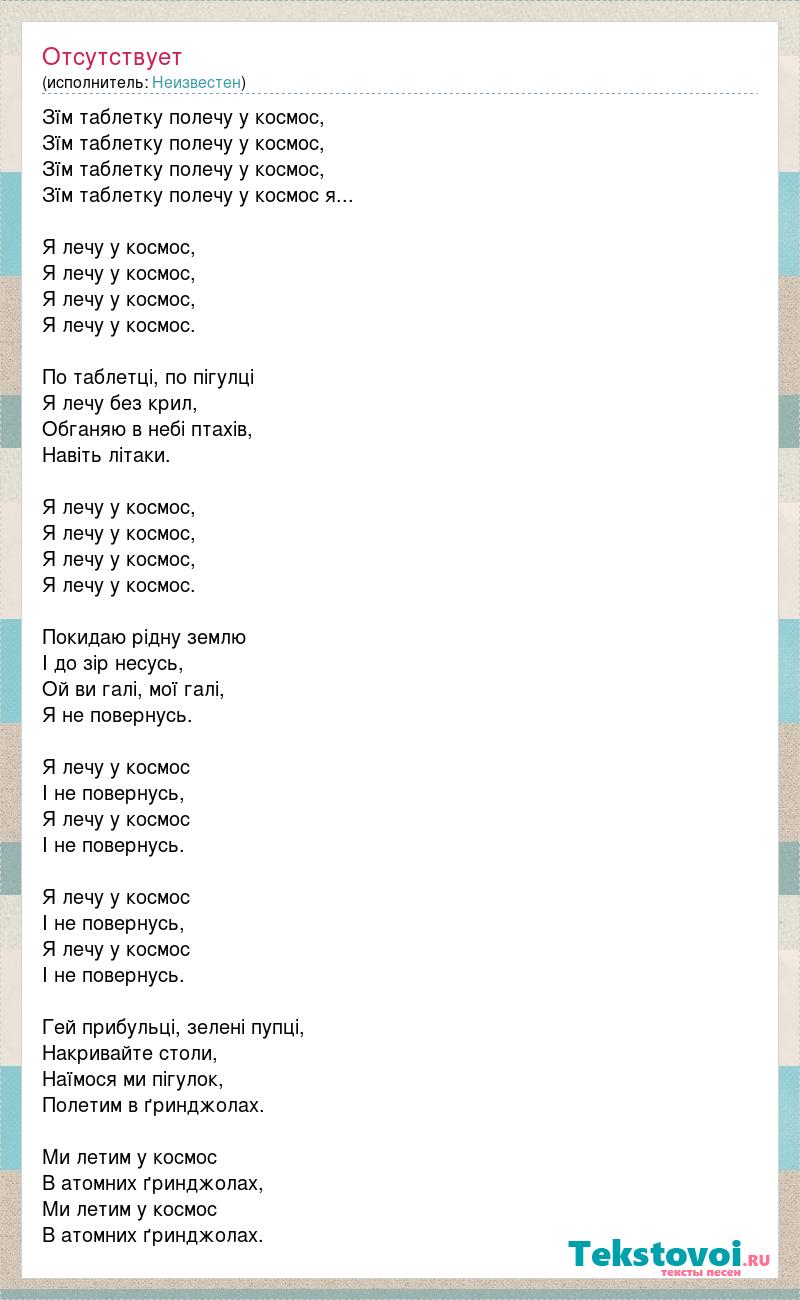 Отсутствует
(исполнитель: Неизвестен)

Зїм таблетку полечу у космос,
Зїм таблетку полечу у космос,
Зїм таблетку полечу у космос,
Зїм таблетку полечу у космос я...

Я лечу у космос,
Я лечу у космос,
Я лечу у космос,
Я лечу у космос.

По таблетці, по пігулці
Я лечу без крил,
Обганяю в небі птахів,
Навіть літаки.

Я лечу у космос,
Я лечу у космос,
Я лечу у космос,
Я лечу у космос.

Покидаю рідну землю
І до зір несусь,
Ой ви галі, мої галі,
Я не повернусь.

Я лечу у космос
І не повернусь,
Я лечу у космос
І не повернусь.

Я лечу у космос
І не повернусь,
Я лечу у космос
І не повернусь.

Гей прибульці, зелені пупці,
Накривайте столи,
Наїмося ми пігулок,
Полетим в ґринджолах.

Ми летим у космос
В атомних ґринджолах,
Ми летим у космос
В атомних ґринджолах.

Tekstovoi.RU
тексты песен